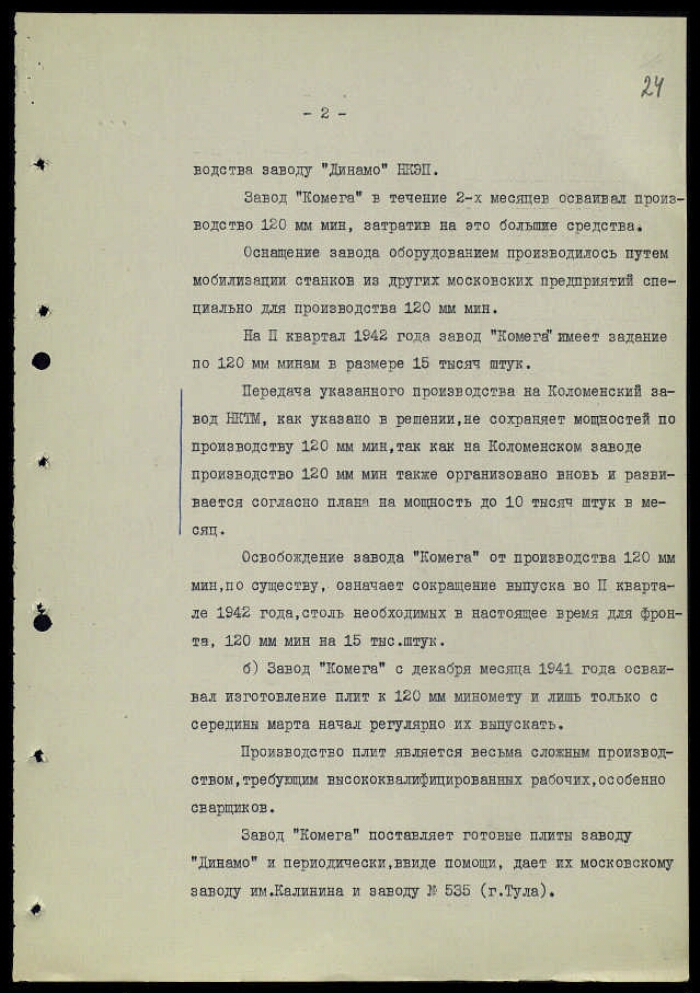 24

- 2 -

водства заводу "Динамо" НКЭП.

Завод "Комега" в течение 2-х месяцев осваивал производство 120 мм мин, затратив на это большие средства.

Оснащение завода оборудованием производилось путем мобилизации станков из других московских предприятий специально для производства 120 мм мин.

На II квартал 1942 года завод "Комега" имеет задание по 120 мм минам в размере 15 тысяч штук.

Передача указанного производства на Коломенский завод НКТМ, как указано в решении,не сохраняет мощностей по производству 120 мм мин,так как на Коломенском заводе производство 120 мм мин также организовано вновь и развивается согласно плана на мощность до 10 тысяч штук в месяц.

Освобождение завода "Комега" от производства 120 мм мин,по существу, означает сокращение выпуска во II квартале 1942 года,столь необходимых в настоящее время для фронта, 120 мм мин на 15 тыс.штук.

б) Завод "Комега" с декабря месяца 1941 года осваивал изготовление плит к 120 мм миномету и лишь только с середины марта начал регулярно их выпускать.

Производство плит является весьма сложным производством,требующим высококвалифицированных рабочих,особенно сварщиков.

Завод "Комега" поставляет готовые плиты заводу "Динамо" и периодически,ввиде помощи, дает их московскому заводу им.Калинина и заводу № 535 (г.Тула).